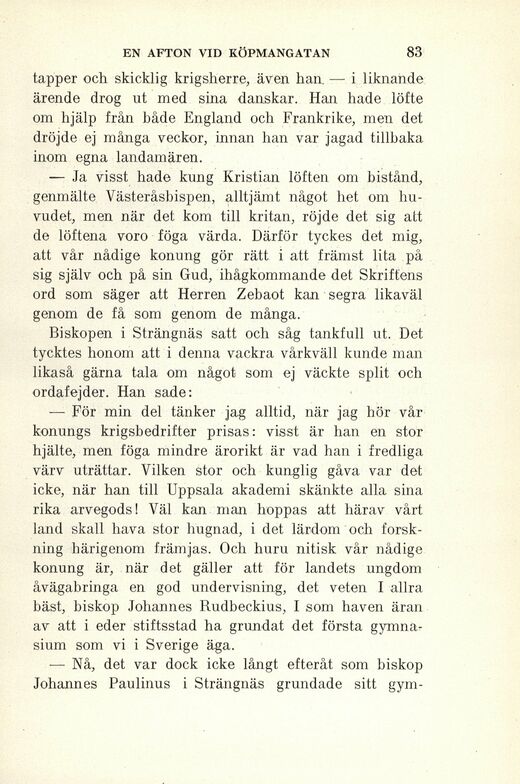 EN AFTON VID KÖPMANGATAN 83

tapper och skicklig krigsherre, även han — i liknande ärende drog ut med sina danskar. Han hade löfte om hjälp från både England och Frankrike, men det dröjde ej många veckor, innan han var jagad tillbaka inom egna landamären.

— Ja visst hade kung Kristian löften om bistånd, genmälte Västeråsbispen, alltjämt något het om huvudet, men när det kom till kritan, röjde det sig att de löftena voro föga värda. Därför tyckes det mig, att vår nådige konung gör rätt i att främst lita på sig själv och på sin Gud, ihågkommande det Skriftens ord som säger att Herren Zebaot kan segra likaväl genom de få som genom de många.

Biskopen i Strängnäs satt och såg tankfull ut. Det tycktes honom att i denna vackra vårkväll kunde man likaså gärna tala om något som ej väckte split och ordafejder. Han sade:

— För min del tänker jag alltid, när jag hör vår konungs krigsbedrifter prisas: visst är han en stor hjälte, men föga mindre ärorikt är vad han i fredliga värv uträttar. Vilken stor och kunglig gåva var det icke, när han till Uppsala akademi skänkte alla sina rika arvegods! Väl kan man hoppas att härav vårt land skall hava stor hugnad, i det lärdom och forskning härigenom främjas. Och huru nitisk vår nådige konung är, när det gäller att för landets ungdom åvägabringa en god undervisning, det veten I allra bäst, biskop Johannes Rudbeckius, I som haven äran av att i eder stiftsstad ha grundat det första gymnasium som vi i Sverige äga.

— Nå, det var dock icke långt efteråt som biskop Johannes Paulinus i Strängnäs grundade sitt gym-